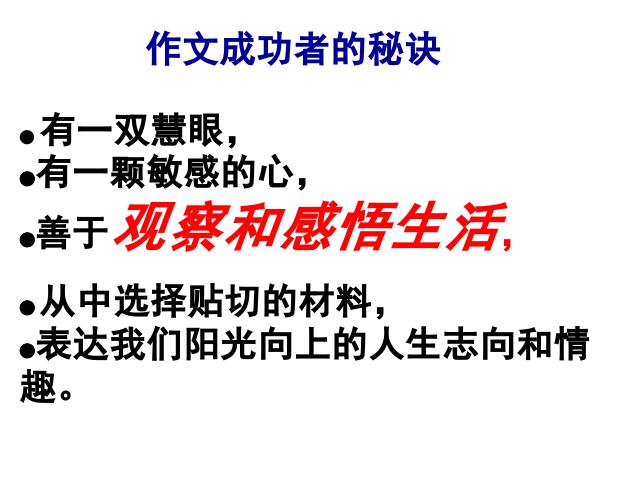 作文成功者的秘诀

●有一双慧眼，
●有一颗敏感的心，
●善于观察和感悟生活，

●从中选择贴切的材料，
●表达我们阳光向上的人生志向和情趣。